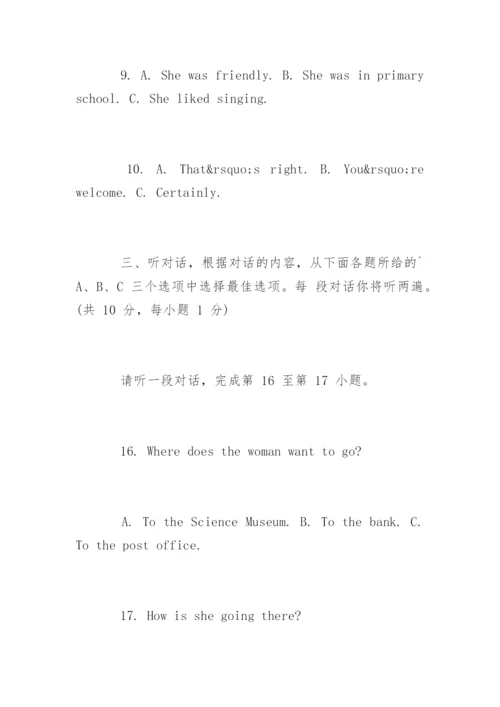 9. A. She was friendly. B. She was in primary school. C. She liked singing.

10. A. That&rsquo;s right. B. You&rsquo;re welcome. C. Certainly.

三、听对话，根据对话的内容，从下面各题所给的` A、B、C 三个选项中选择最佳选项。每 段对话你将听两遍。(共 10 分，每小题 1 分)

请听一段对话，完成第 16 至第 17 小题。

16. Where does the woman want to go?

A. To the Science Museum. B. To the bank. C. To the post office.

17. How is she going there?